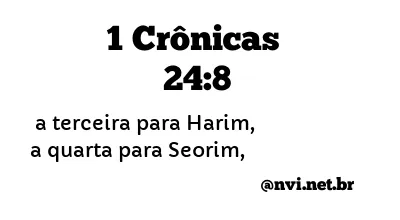 1 Crônicas 24:8

a terceira para Harim, a quarta para Seorim,

@nvi.net.br